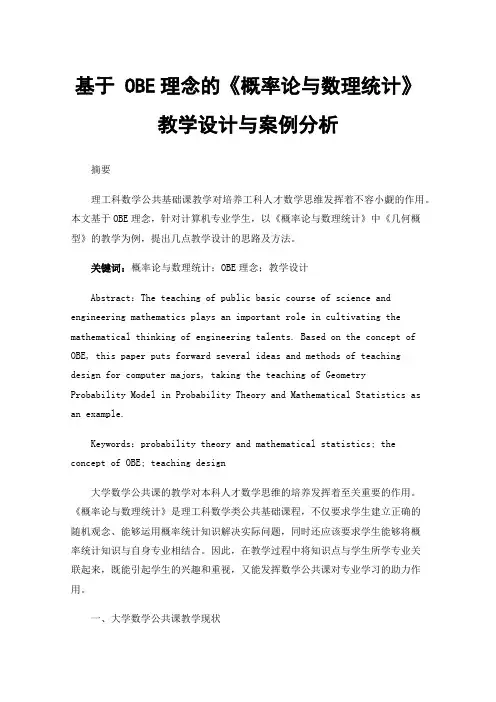 基于 OBE 理念的《概率论与数理统计》教学设计与案例分析

摘要

理工科数学公共基础课教学对培养工科人才数学思维发挥着不容小觑的作用。本文基于 OBE 理念，针对计算机专业学生，以《概率论与数理统计》中《几何概型》的教学为例，提出几点教学设计的思路及方法。

关键词：概率论与数理统计；OBE 理念；教学设计

Abstract: The teaching of public basic course of science and engineering mathematics plays an important role in cultivating the mathematical thinking of engineering talents. Based on the concept of OBE, this paper puts forward several ideas and methods of teaching design for computer majors, taking the teaching of Geometry Probability Model in Probability Theory and Mathematical Statistics as an example.

Keywords: probability theory and mathematical statistics; the concept of OBE; teaching design

大学数学公共课的教学对本科人才数学思维的培养发挥着至关重要的作用。《概率论与数理统计》是理工科数学类公共基础课程，不仅要求学生建立正确的随机观念、能够运用概率统计知识解决实际问题，同时还应该要求学生能够将概率统计知识与自身专业相结合。因此，在教学过程中将知识点与学生所学专业关联起来，既能引起学生的兴趣和重视，又能发挥数学公共课对专业学习的助力作用。

一、大学数学公共课教学现状